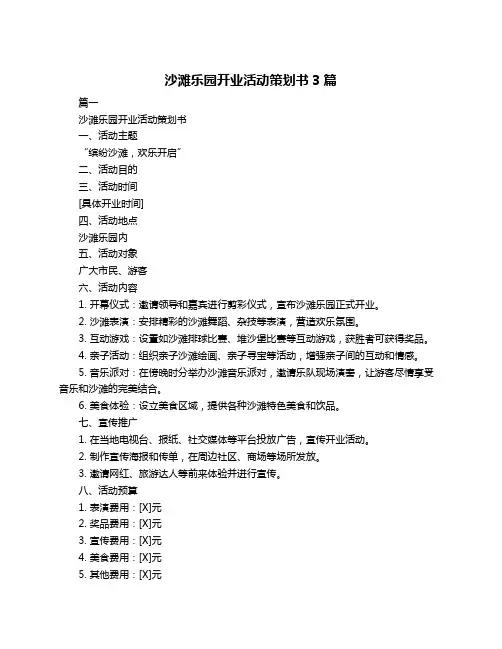 沙滩乐园开业活动策划书 3 篇

篇一

沙滩乐园开业活动策划书

一、活动主题

“缤纷沙滩，欢乐开启”

二、活动目的

三、活动时间

[具体开业时间]

四、活动地点

沙滩乐园内

五、活动对象

广大市民、游客

六、活动内容

1. 开幕仪式：邀请领导和嘉宾进行剪彩仪式，宣布沙滩乐园正式开业。

2. 沙滩表演：安排精彩的沙滩舞蹈、杂技等表演，营造欢乐氛围。

3. 互动游戏：设置如沙滩排球比赛、堆沙堡比赛等互动游戏，获胜者可获得奖品。

4. 亲子活动：组织亲子沙滩绘画、亲子寻宝等活动，增强亲子间的互动和情感。

5. 音乐派对：在傍晚时分举办沙滩音乐派对，邀请乐队现场演奏，让游客尽情享受音乐和沙滩的完美结合。

6. 美食体验：设立美食区域，提供各种沙滩特色美食和饮品。

七、宣传推广

1. 在当地电视台、报纸、社交媒体等平台投放广告，宣传开业活动。

2. 制作宣传海报和传单，在周边社区、商场等场所发放。

3. 邀请网红、旅游达人等前来体验并进行宣传。

八、活动预算

1. 表演费用：[X]元

2. 奖品费用：[X]元

3. 宣传费用：[X]元

4. 美食费用：[X]元

5. 其他费用：[X]元